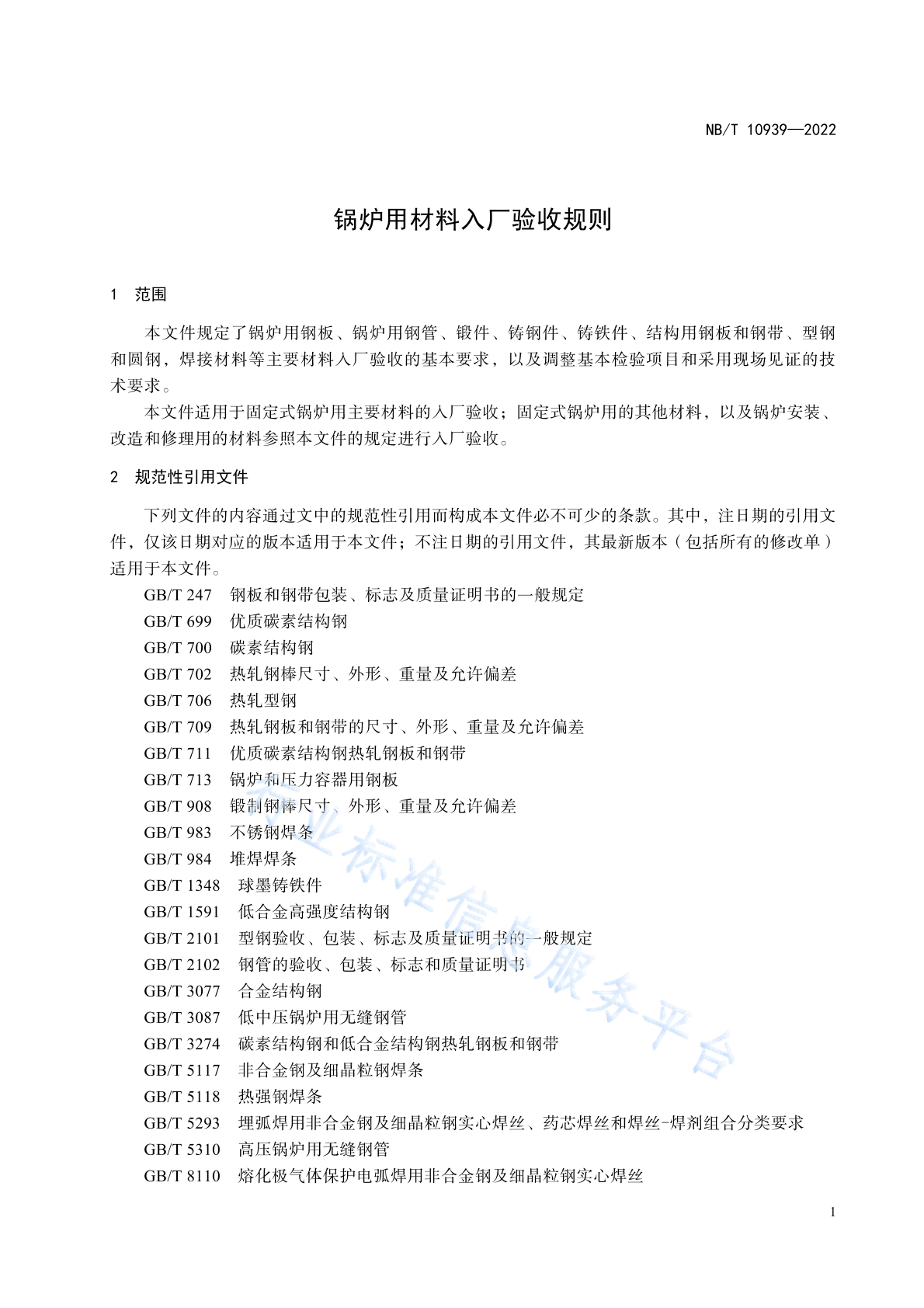 NB/T 10939—2022

锅炉用材料入厂验收规则

1 范围

本文件规定了锅炉用钢板、锅炉用钢管、锻件、铸钢件、铸铁件、结构用钢板和钢带、型钢和圆钢，焊接材料等主要材料入厂验收的基本要求，以及调整基本检验项目和采用现场见证的技术要求。

本文件适用于固定式锅炉用主要材料的入厂验收；固定式锅炉用的其他材料，以及锅炉安装、改造和修理用的材料参照本文件的规定进行入厂验收。

2 规范性引用文件

下列文件的内容通过文中的规范性引用而构成本文件必不可少的条款。其中，注日期的引用文件，仅该日期对应的版本适用于本文件；不注日期的引用文件，其最新版本（包括所有的修改单）适用于本文件。

GB/T 247 钢板和钢带包装、标志及质量证明书的一般规定
GB/T 699 优质碳素结构钢
GB/T 700 碳素结构钢
GB/T 702 热轧钢棒尺寸、外形、重量及允许偏差
GB/T 706 热轧型钢
GB/T 709 热轧钢板和钢带的尺寸、外形、重量及允许偏差
GB/T 711 优质碳素结构钢热轧钢板和钢带
GB/T 713 锅炉和压力容器用钢板
GB/T 908 锻制钢棒尺寸、外形、重量及允许偏差
GB/T 983 不锈钢焊条
GB/T 984 堆焊焊条
GB/T 1348 球墨铸铁件
GB/T 1591 低合金高强度结构钢
GB/T 2101 型钢验收、包装、标志及质量证明书的一般规定
GB/T 2102 钢管的验收、包装、标志和质量证明书
GB/T 3077 合金结构钢
GB/T 3087 低中压锅炉用无缝钢管
GB/T 3274 碳素结构钢和低合金结构钢热轧钢板和钢带
GB/T 5117 非合金钢及细晶粒钢焊条
GB/T 5118 热强钢焊条
GB/T 5293 埋弧焊用非合金钢及细晶粒钢实心焊丝、药芯焊丝和焊丝-焊剂组合分类要求
GB/T 5310 高压锅炉用无缝钢管
GB/T 8110 熔化极气体保护电弧焊用非合金钢及细晶粒钢实心焊丝

行业标准信息服务平台

1